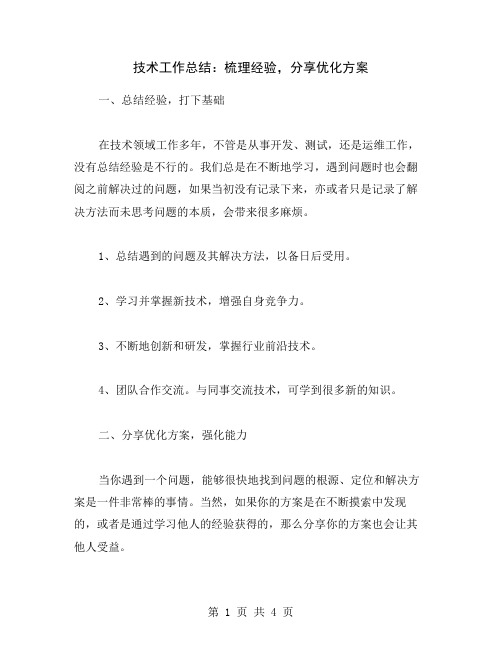 技术工作总结：梳理经验，分享优化方案

一、总结经验，打下基础

在技术领域工作多年，不管是从事开发、测试，还是运维工作，没有总结经验是不行的。我们总是在不断地学习，遇到问题时也会翻阅之前解决过的问题，如果当初没有记录下来，亦或者只是记录了解决方法而未思考问题的本质，会带来很多麻烦。

1、总结遇到的问题及其解决方法，以备日后受用。

2、学习并掌握新技术，增强自身竞争力。

3、不断地创新和研发，掌握行业前沿技术。

4、团队合作交流。与同事交流技术，可学到很多新的知识。

二、分享优化方案，强化能力

当你遇到一个问题，能够很快地找到问题的根源、定位和解决方案是一件非常棒的事情。当然，如果你的方案是在不断摸索中发现的，或者是通过学习他人的经验获得的，那么分享你的方案也会让其他人受益。

第 1 页 共 4 页